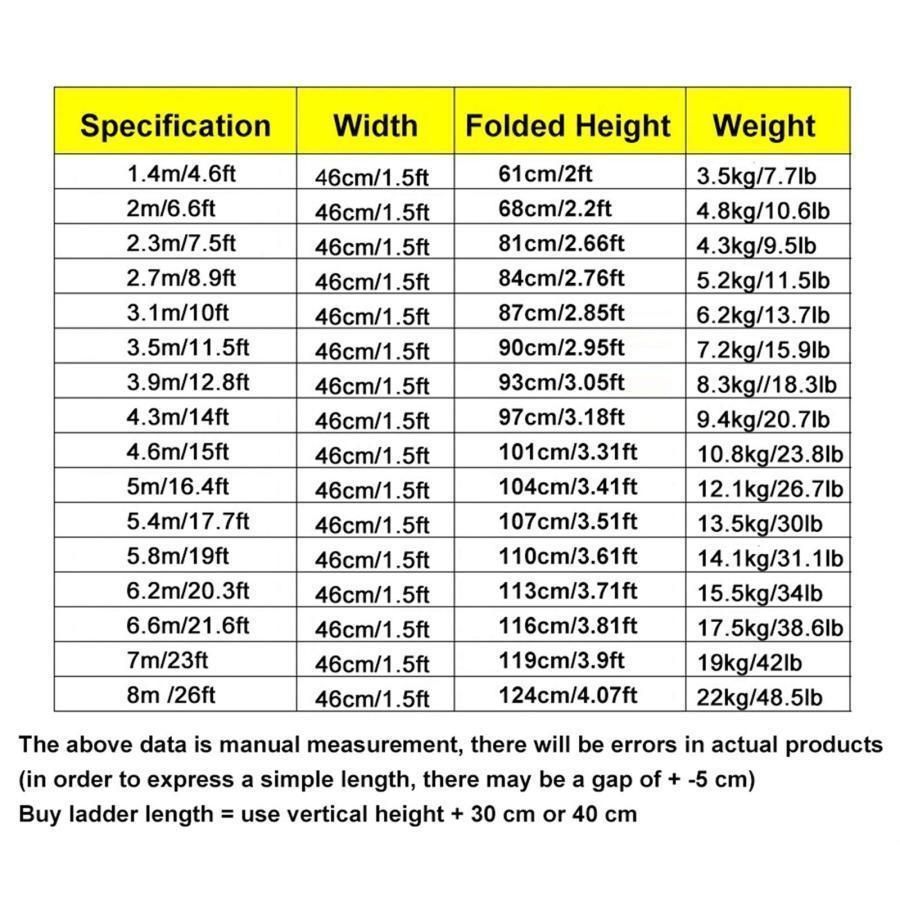 | Specification | Width | Folded Height | Weight |
|---|---|---|---|
| 1.4m/4.6ft | 46cm/1.5ft | 61cm/2ft | 3.5kg/7.7lb |
| 2m/6.6ft | 46cm/1.5ft | 68cm/2.2ft | 4.8kg/10.6lb |
| 2.3m/7.5ft | 46cm/1.5ft | 81cm/2.66ft | 4.3kg/9.5lb |
| 2.7m/8.9ft | 46cm/1.5ft | 84cm/2.76ft | 5.2kg/11.5lb |
| 3.1m/10ft | 46cm/1.5ft | 87cm/2.85ft | 6.2kg/13.7lb |
| 3.5m/11.5ft | 46cm/1.5ft | 90cm/2.95ft | 7.2kg/15.9lb |
| 3.9m/12.8ft | 46cm/1.5ft | 93cm/3.05ft | 8.3kg//18.3lb |
| 4.3m/14ft | 46cm/1.5ft | 97cm/3.18ft | 9.4kg/20.7lb |
| 4.6m/15ft | 46cm/1.5ft | 101cm/3.31ft | 10.8kg/23.8lb |
| 5m/16.4ft | 46cm/1.5ft | 104cm/3.41ft | 12.1kg/26.7lb |
| 5.4m/17.7ft | 46cm/1.5ft | 107cm/3.51ft | 13.5kg/30lb |
| 5.8m/19ft | 46cm/1.5ft | 110cm/3.61ft | 14.1kg/31.1lb |
| 6.2m/20.3ft | 46cm/1.5ft | 113cm/3.71ft | 15.5kg/34lb |
| 6.6m/21.6ft | 46cm/1.5ft | 116cm/3.81ft | 17.5kg/38.6lb |
| 7m/23ft | 46cm/1.5ft | 119cm/3.9ft | 19kg/42lb |
| 8m /26ft | 46cm/1.5ft | 124cm/4.07ft | 22kg/48.5lb |

The above data is manual measurement, there will be errors in actual products
(in order to express a simple length, there may be a gap of + -5 cm)
Buy ladder length = use vertical height + 30 cm or 40 cm